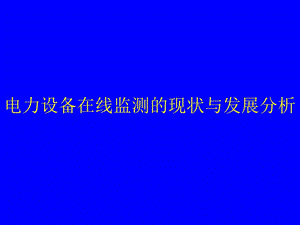 电力设备在线监测的现状与发展分析